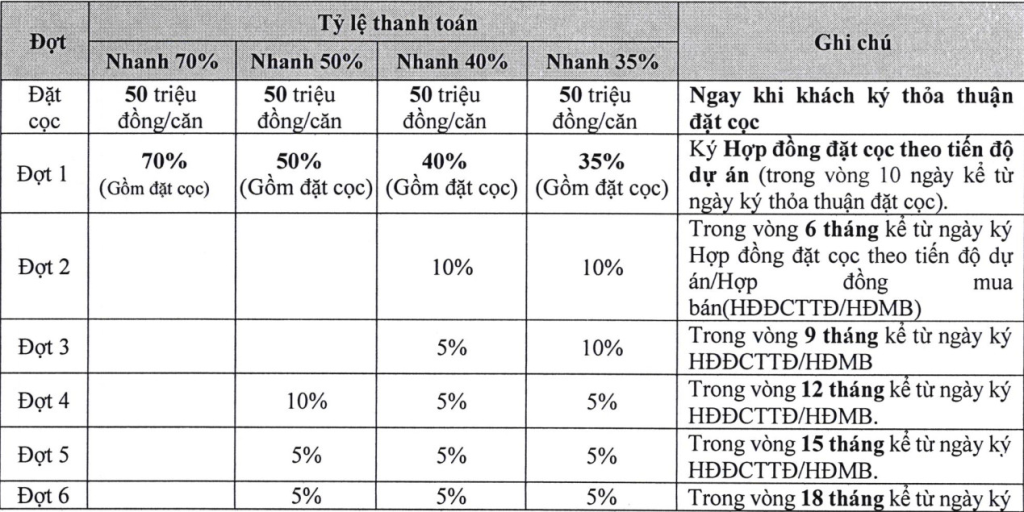 | Đợt | Tỷ lệ thanh toán | | | | Ghi chú |
|---|---|---|---|---|---|
| | Nhanh 70% | Nhanh 50% | Nhanh 40% | Nhanh 35% | |
| Đặt cọc | 50 triệu đồng/căn | 50 triệu đồng/căn | 50 triệu đồng/căn | 50 triệu đồng/căn | Ngay khi khách ký thỏa thuận đặt cọc |
| Đợt 1 | 70% (Gồm đặt cọc) | 50% (Gồm đặt cọc) | 40% (Gồm đặt cọc) | 35% (Gồm đặt cọc) | Ký Hợp đồng đặt cọc theo tiến độ dự án (trong vòng 10 ngày kể từ ngày ký thỏa thuận đặt cọc). |
| Đợt 2 | | | 10% | 10% | Trong vòng 6 tháng kể từ ngày ký Hợp đồng đặt cọc theo tiến độ dự án/Hợp đồng mua bán(HĐĐCTTĐ/HĐMB) |
| Đợt 3 | | | 5% | 10% | Trong vòng 9 tháng kể từ ngày ký HĐĐCTTĐ/HĐMB |
| Đợt 4 | | 10% | 5% | 5% | Trong vòng 12 tháng kể từ ngày ký HĐĐCTTĐ/HĐMB. |
| Đợt 5 | | 5% | 5% | 5% | Trong vòng 15 tháng kể từ ngày ký HĐĐCTTĐ/HĐMB. |
| Đợt 6 | | 5% | 5% | 5% | Trong vòng 18 tháng kể từ ngày ký |